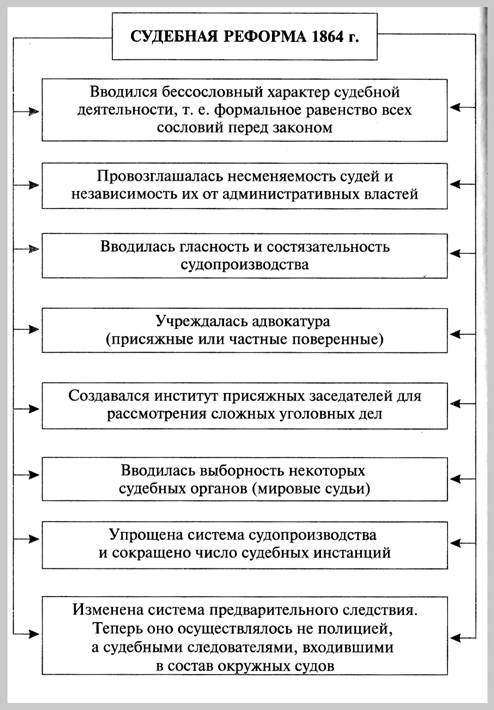 СУДЕБНАЯ РЕФОРМА 1864 г.

Вводился бессословный характер судебной деятельности, т. е. формальное равенство всех сословий перед законом

Провозглашалась несменяемость судей и независимость их от административных властей

Вводилась гласность и состязательность судопроизводства

Учреждалась адвокатура (присяжные или частные поверенные)

Создавался институт присяжных заседателей для рассмотрения сложных уголовных дел

Вводилась выборность некоторых судебных органов (мировые судьи)

Упрощена система судопроизводства и сокращено число судебных инстанций

Изменена система предварительного следствия. Теперь оно осуществлялось не полицией, а судебными следователями, входившими в состав окружных судов